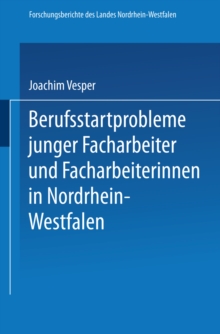 Forschungsberichte des Landes Nordrhein-Westfalen

Joachim Vesper

Berufsstartprobleme junger Facharbeiter und Facharbeiterinnen in Nordrhein-Westfalen